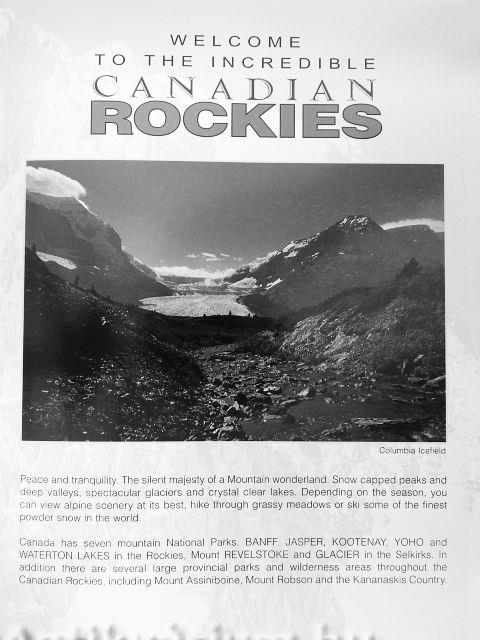 WELCOME
TO THE INCREDIBLE
CANADIAN
ROCKIES

Columbia Icefield

Peace and tranquility. The silent majesty of a Mountain wonderland. Snow capped peaks and deep valleys, spectacular glaciers and crystal clear lakes. Depending on the season, you can view alpine scenery at its best, hike through grassy meadows or ski some of the finest powder snow in the world.

Canada has seven mountain National Parks. BANFF, JASPER, KOOTENAY, YOHO and WATERTON LAKES in the Rockies, Mount REVELSTOKE and GLACIER in the Selkirks. In addition there are several large provincial parks and wilderness areas throughout the Canadian Rockies, including Mount Assiniboine, Mount Robson and the Kananaskis Country.